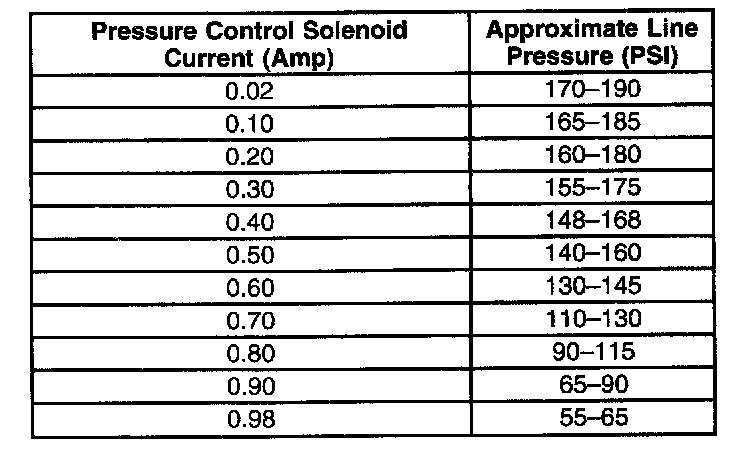 | Pressure Control Solenoid Current (Amp) | Approximate Line Pressure (PSI) |
|---|---|
| 0.02 | 170–190 |
| 0.10 | 165–185 |
| 0.20 | 160–180 |
| 0.30 | 155–175 |
| 0.40 | 148–168 |
| 0.50 | 140–160 |
| 0.60 | 130–145 |
| 0.70 | 110–130 |
| 0.80 | 90–115 |
| 0.90 | 65–90 |
| 0.98 | 55–65 |